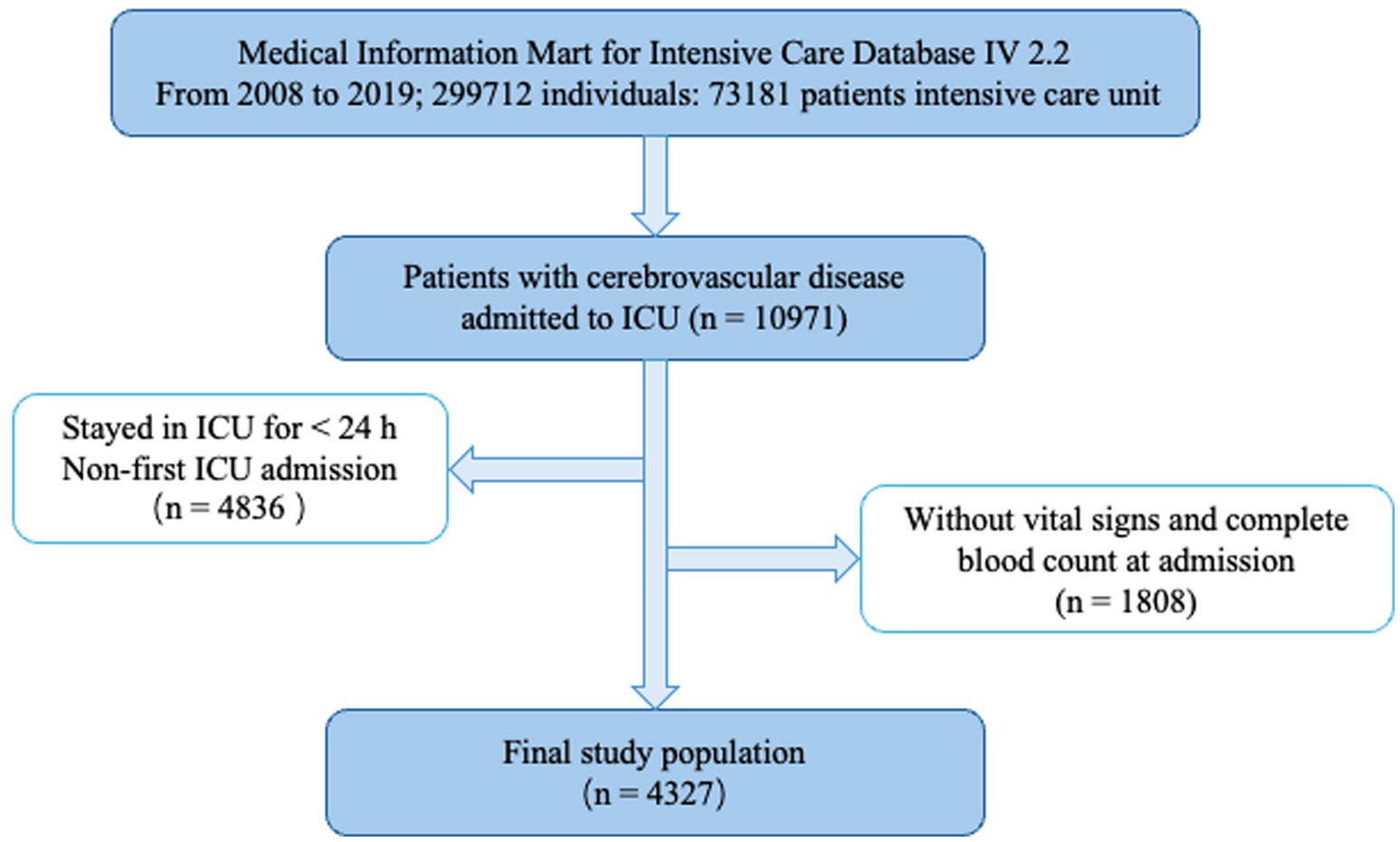 Medical Information Mart for Intensive Care Database IV 2.2
From 2008 to 2019; 299712 individuals: 73181 patients intensive care unit

Patients with cerebrovascular disease
admitted to ICU (n = 10971)

Stayed in ICU for < 24 h
Non-first ICU admission
(n = 4836 )

Without vital signs and complete
blood count at admission
(n = 1808)

Final study population
(n = 4327)